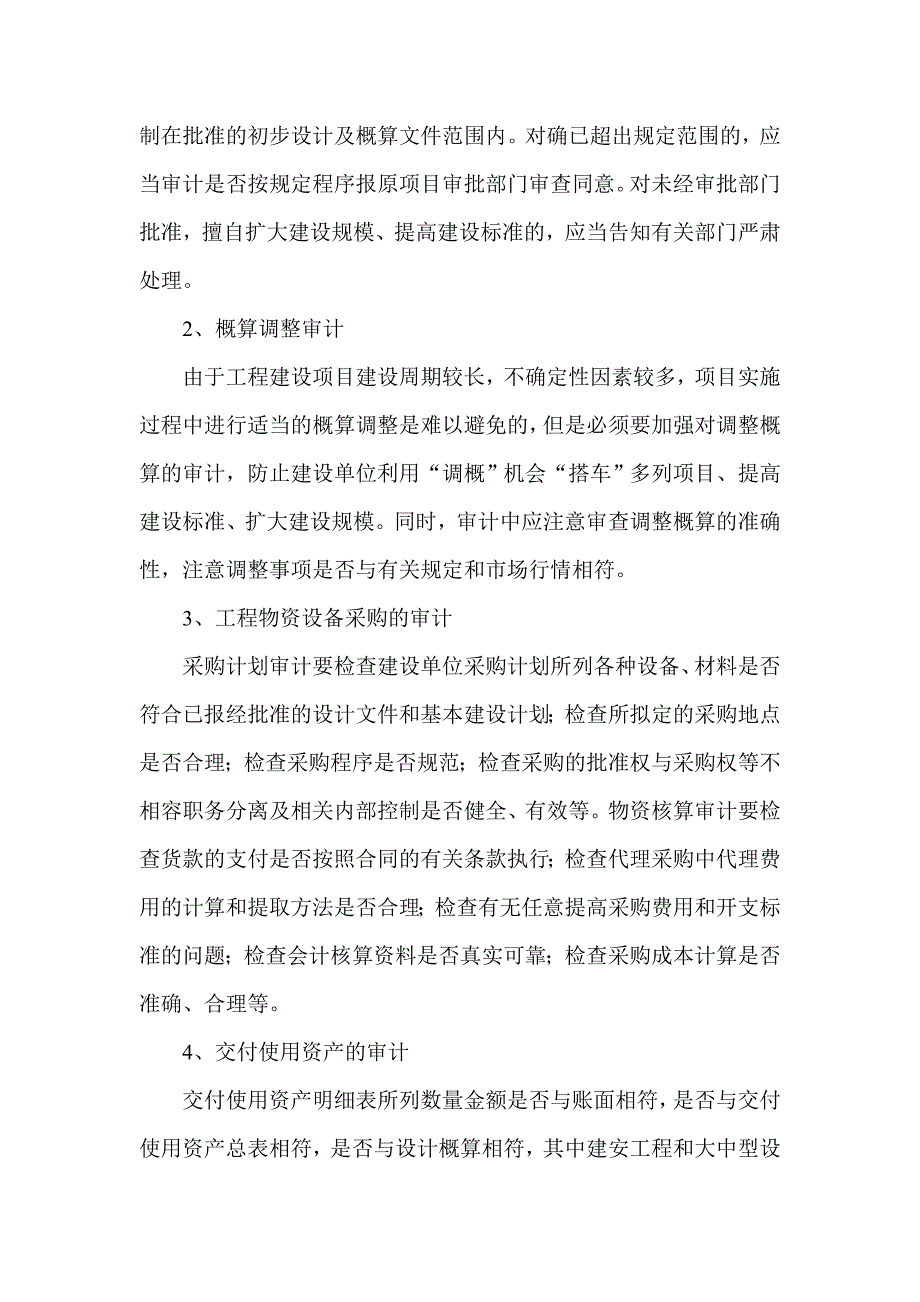 制在批准的初步设计及概算文件范围内。对确已超出规定范围的，应当审计是否按规定程序报原项目审批部门审查同意。对未经审批部门批准，擅自扩大建设规模、提高建设标准的，应当告知有关部门严肃处理。

2、概算调整审计

由于工程建设项目建设周期较长，不确定性因素较多，项目实施过程中进行适当的概算调整是难以避免的，但是必须要加强对调整概算的审计，防止建设单位利用“调概”机会“搭车”多列项目、提高建设标准、扩大建设规模。同时，审计中应注意审查调整概算的准确性，注意调整事项是否与有关规定和市场行情相符。

3、工程物资设备采购的审计

采购计划审计要检查建设单位采购计划所列各种设备、材料是否符合已报经批准的设计文件和基本建设计划；检查所拟定的采购地点是否合理；检查采购程序是否规范；检查采购的批准权与采购权等不相容职务分离及相关内部控制是否健全、有效等。物资核算审计要检查货款的支付是否按照合同的有关条款执行；检查代理采购中代理费用的计算和提取方法是否合理；检查有无任意提高采购费用和开支标准的问题；检查会计核算资料是否真实可靠；检查采购成本计算是否准确、合理等。

4、交付使用资产的审计

交付使用资产明细表所列数量金额是否与账面相符，是否与交付使用资产总表相符，是否与设计概算相符，其中建安工程和大中型设